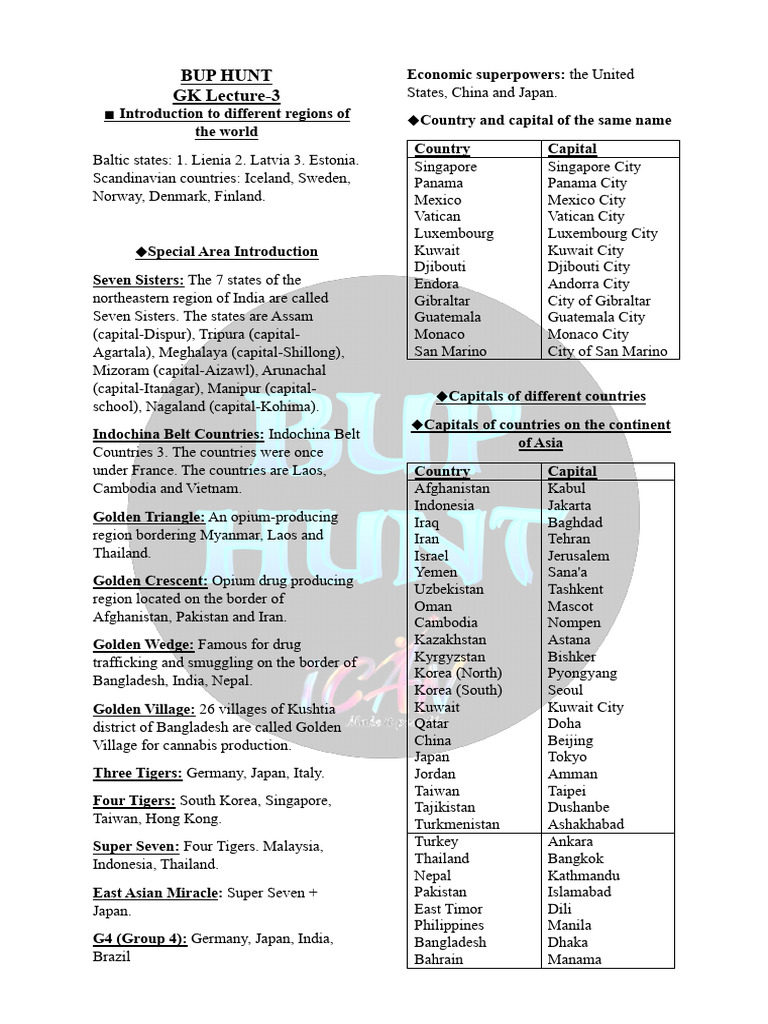 BUP HUNT
GK Lecture-3
■ Introduction to different regions of the world

Baltic states: 1. Lienia 2. Latvia 3. Estonia. Scandinavian countries: Iceland, Sweden, Norway, Denmark, Finland.

◆Special Area Introduction

Seven Sisters: The 7 states of the northeastern region of India are called Seven Sisters. The states are Assam (capital-Dispur), Tripura (capital-Agartala), Meghalaya (capital-Shillong), Mizoram (capital-Aizawl), Arunachal (capital-Itanagar), Manipur (capital-school), Nagaland (capital-Kohima).

Indochina Belt Countries: Indochina Belt Countries 3. The countries were once under France. The countries are Laos, Cambodia and Vietnam.

Golden Triangle: An opium-producing region bordering Myanmar, Laos and Thailand.

Golden Crescent: Opium drug producing region located on the border of Afghanistan, Pakistan and Iran.

Golden Wedge: Famous for drug trafficking and smuggling on the border of Bangladesh, India, Nepal.

Golden Village: 26 villages of Kushtia district of Bangladesh are called Golden Village for cannabis production.

Three Tigers: Germany, Japan, Italy.

Four Tigers: South Korea, Singapore, Taiwan, Hong Kong.

Super Seven: Four Tigers. Malaysia, Indonesia, Thailand.

East Asian Miracle: Super Seven + Japan.

G4 (Group 4): Germany, Japan, India, Brazil

Economic superpowers: the United States, China and Japan.

◆Country and capital of the same name

| Country | Capital |
|---|---|
| Singapore | Singapore City |
| Panama | Panama City |
| Mexico | Mexico City |
| Vatican | Vatican City |
| Luxembourg | Luxembourg City |
| Kuwait | Kuwait City |
| Djibouti | Djibouti City |
| Endora | Andorra City |
| Gibraltar | City of Gibraltar |
| Guatemala | Guatemala City |
| Monaco | Monaco City |
| San Marino | City of San Marino |

◆Capitals of different countries

◆Capitals of countries on the continent of Asia

| Country | Capital |
|---|---|
| Afghanistan | Kabul |
| Indonesia | Jakarta |
| Iraq | Baghdad |
| Iran | Tehran |
| Israel | Jerusalem |
| Yemen | Sana'a |
| Uzbekistan | Tashkent |
| Oman | Mascot |
| Cambodia | Nompen |
| Kazakhstan | Astana |
| Kyrgyzstan | Bishker |
| Korea (North) | Pyongyang |
| Korea (South) | Seoul |
| Kuwait | Kuwait City |
| Qatar | Doha |
| China | Beijing |
| Japan | Tokyo |
| Jordan | Amman |
| Taiwan | Taipei |
| Tajikistan | Dushanbe |
| Turkmenistan | Ashakhabad |
| Turkey | Ankara |
| Thailand | Bangkok |
| Nepal | Kathmandu |
| Pakistan | Islamabad |
| East Timor | Dili |
| Philippines | Manila |
| Bangladesh | Dhaka |
| Bahrain | Manama |

BUP HUNT